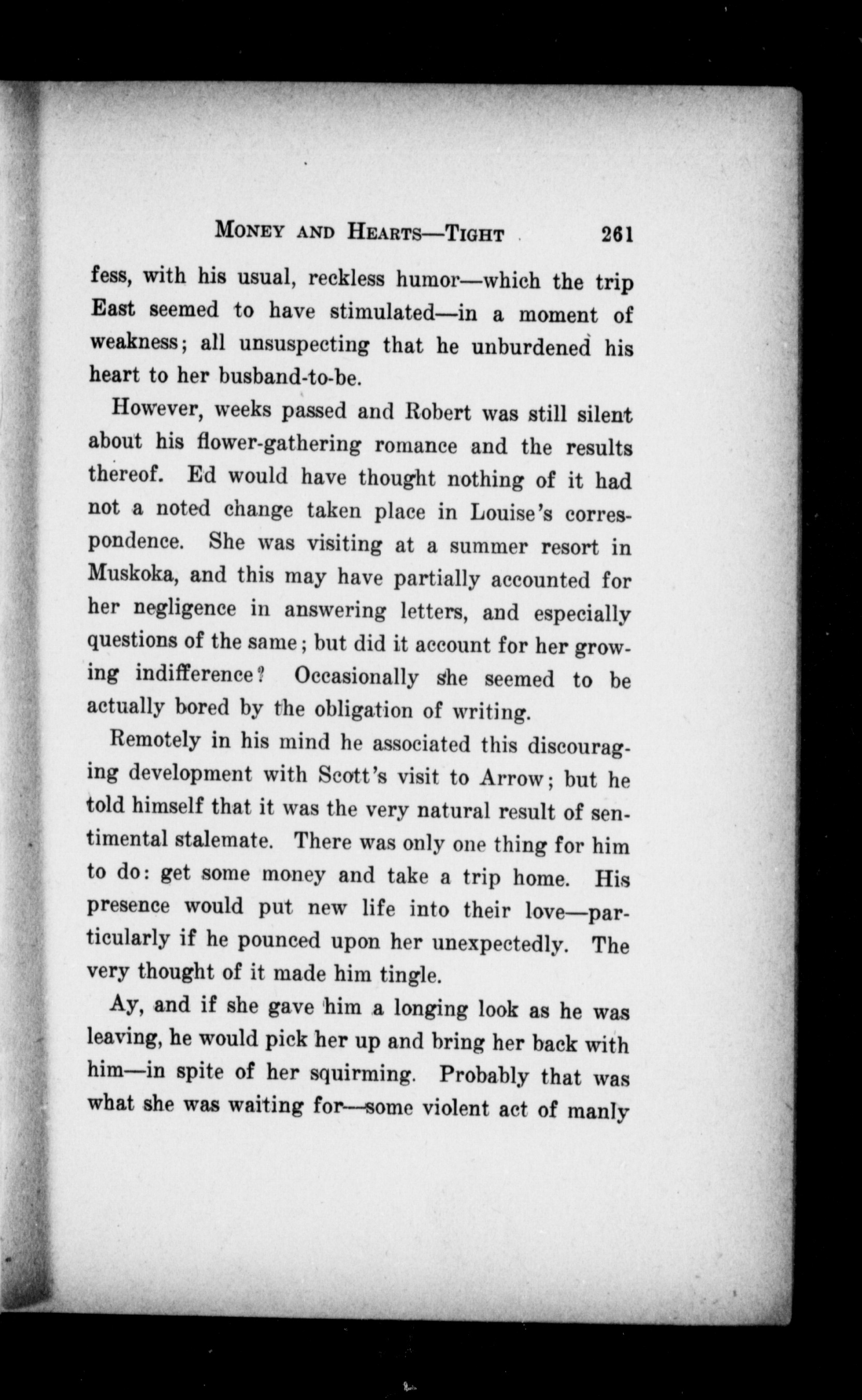 MONEY AND HEARTS—TIGHT 261

fess, with his usual, reckless humor—which the trip East seemed to have stimulated—in a moment of weakness; all unsuspecting that he unburdened his heart to her busband-to-be.

However, weeks passed and Robert was still silent about his flower-gathering romance and the results thereof. Ed would have thought nothing of it had not a noted change taken place in Louise's correspondence. She was visiting at a summer resort in Muskoka, and this may have partially accounted for her negligence in answering letters, and especially questions of the same; but did it account for her growing indifference? Occasionally she seemed to be actually bored by the obligation of writing.

Remotely in his mind he associated this discouraging development with Scott's visit to Arrow; but he told himself that it was the very natural result of sentimental stalemate. There was only one thing for him to do: get some money and take a trip home. His presence would put new life into their love—particularly if he pounced upon her unexpectedly. The very thought of it made him tingle.

Ay, and if she gave him a longing look as he was leaving, he would pick her up and bring her back with him—in spite of her squirming. Probably that was what she was waiting for—some violent act of manly